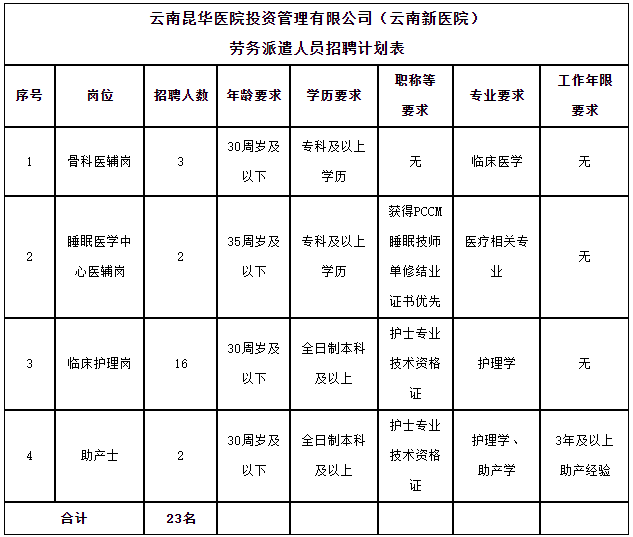 云南昆华医院投资管理有限公司（云南新医院）
劳务派遣人员招聘计划表

| 序号 | 岗位 | 招聘人数 | 年龄要求 | 学历要求 | 职称等要求 | 专业要求 | 工作年限要求 |
|---|---|---|---|---|---|---|---|
| 1 | 骨科医辅岗 | 3 | 30周岁及以下 | 专科及以上学历 | 无 | 临床医学 | 无 |
| 2 | 睡眠医学中心医辅岗 | 2 | 35周岁及以下 | 专科及以上学历 | 获得PCCM睡眠技师单修结业证书优先 | 医疗相关专业 | 无 |
| 3 | 临床护理岗 | 16 | 30周岁及以下 | 全日制本科及以上 | 护士专业技术资格证 | 护理学 | 无 |
| 4 | 助产士 | 2 | 30周岁及以下 | 全日制本科及以上 | 护士专业技术资格证 | 护理学、助产学 | 3年及以上助产经验 |
| 合计 | | 23名 | | | | | |